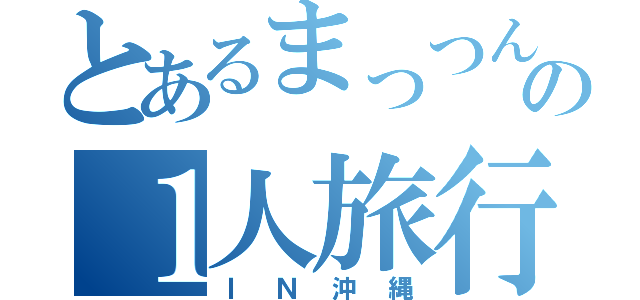 とあるまっつんの
1人旅行
IN沖縄